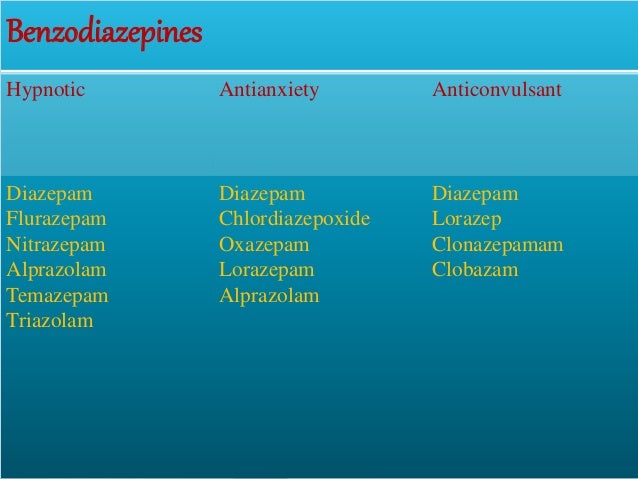 Benzodiazepines

| Hypnotic | Antianxiety | Anticonvulsant |
|---|---|---|
| Diazepam | Diazepam | Diazepam |
| Flurazepam | Chlordiazepoxide | Lorazep |
| Nitrazepam | Oxazepam | Clonazepamam |
| Alprazolam | Lorazepam | Clobazam |
| Temazepam | Alprazolam | |
| Triazolam | | |